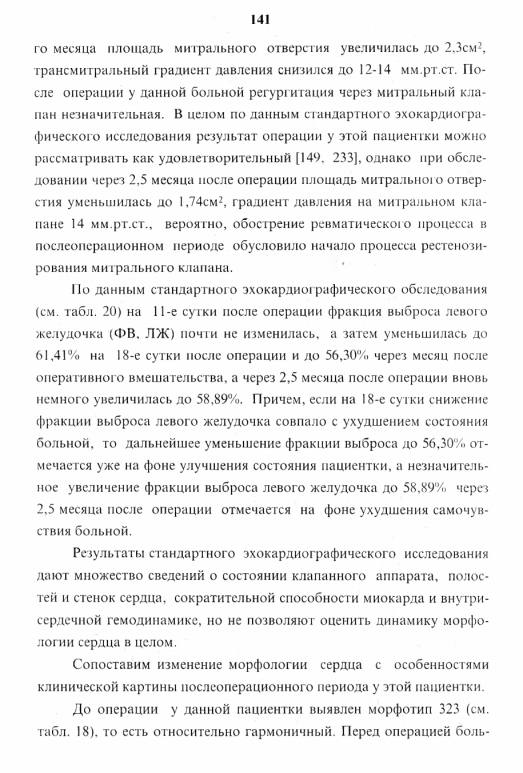 141

го месяца площадь митрального отверстия увеличилась до 2.3см$^2$, трансмитральный градиент давления снизился до 12-14 мм.рт.ст. После операции у данной больной регургитация через митральный клапан незначительная. В целом по данным стандартного эхокардиографического исследования результат операции у этой пациентки можно рассматривать как удовлетворительный [149, 233], однако при обследовании через 2,5 месяца после операции площадь митрального отверстия уменьшилась до 1,74см$^2$, градиент давления на митральном клапане 14 мм.рт.ст., вероятно, обострение ревматического процесса в послеоперационном периоде обусловило начало процесса рестенозирования митрального клапана.

По данным стандартного эхокардиографического обследования (см. табл. 20) на 11-е сутки после операции фракция выброса левого желудочка (ФВ, ЛЖ) почти не изменилась, а затем уменьшилась до 61,41% на 18-е сутки после операции и до 56,30% через месяц после оперативного вмешательства, а через 2,5 месяца после операции вновь немного увеличилась до 58,89%. Причем, если на 18-е сутки снижение фракции выброса левого желудочка совпало с ухудшением состояния больной, то дальнейшее уменьшение фракции выброса до 56,30% отмечается уже на фоне улучшения состояния пациентки, а незначительное увеличение фракции выброса левого желудочка до 58,89% через 2,5 месяца после операции отмечается на фоне ухудшения самочувствия больной.

Результаты стандартного эхокардиографического исследования дают множество сведений о состоянии клапанного аппарата, полостей и стенок сердца, сократительной способности миокарда и внутрисердечной гемодинамике, но не позволяют оценить динамику морфологии сердца в целом.

Сопоставим изменение морфологии сердца с особенностями клинической картины послеоперационного периода у этой пациентки.

До операции у данной пациентки выявлен морфотип 323 (см. табл. 18), то есть относительно гармоничный. Перед операцией боль-